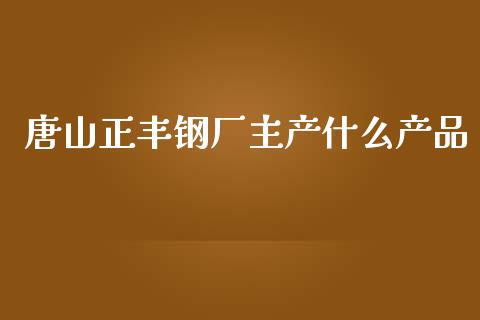 唐山正丰钢厂主产什么产品